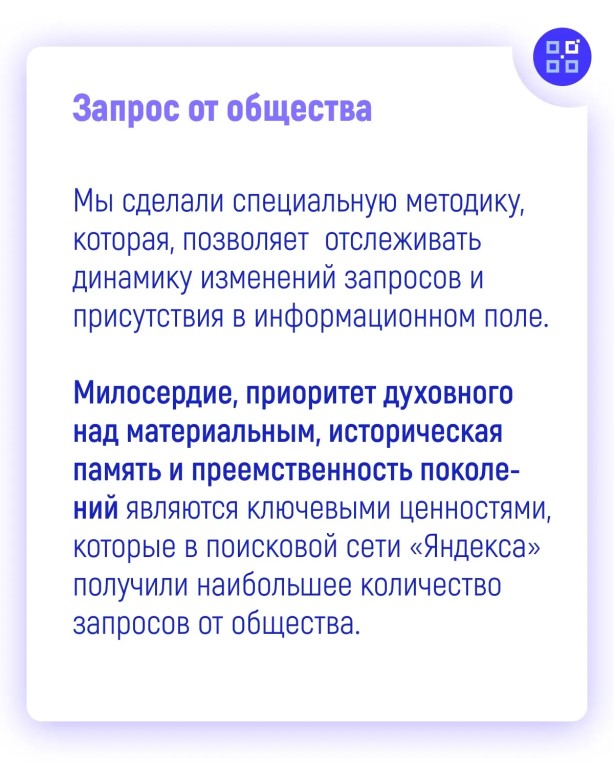 Запрос от общества

Мы сделали специальную методику, которая, позволяет  отслеживать динамику изменений запросов и присутствия в информационном поле.

Милосердие, приоритет духовного над материальным, историческая память и преемственность поколений являются ключевыми ценностями, которые в поисковой сети «Яндекса» получили наибольшее количество запросов от общества.